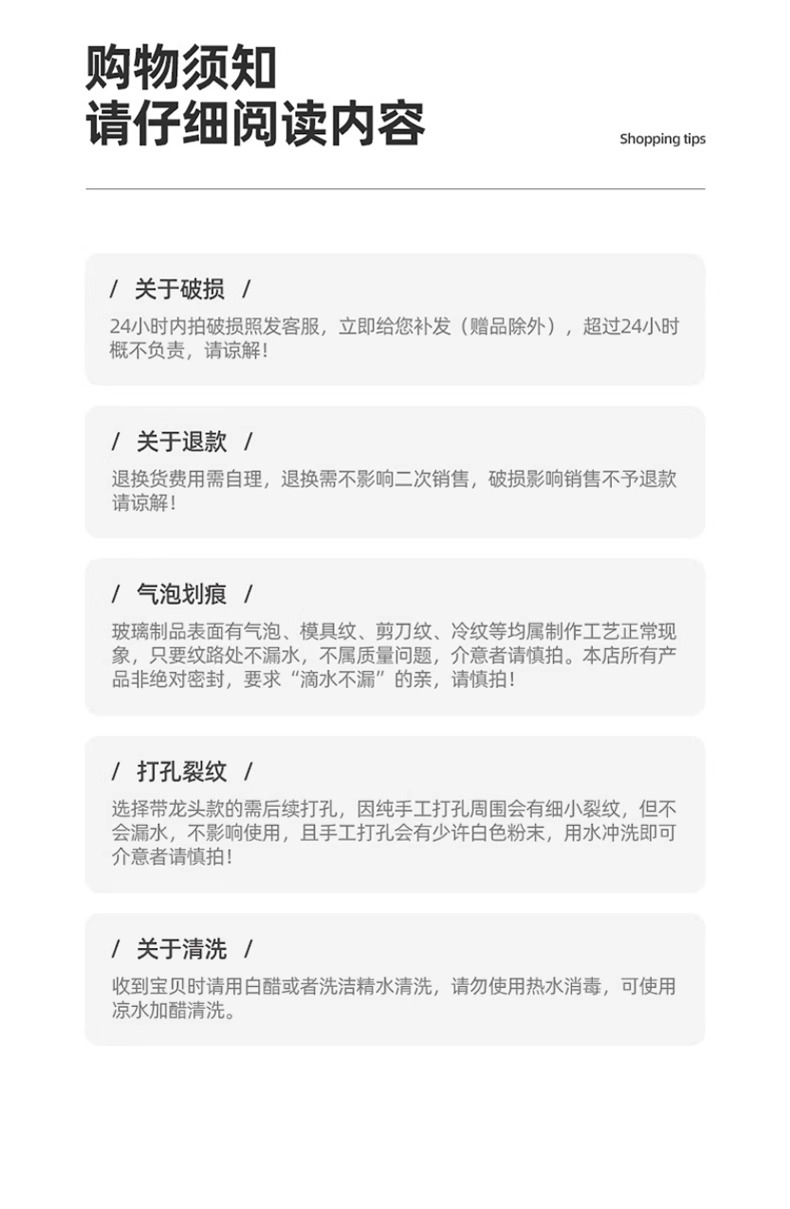 购物须知
请仔细阅读内容

Shopping tips

/ 关于破损 /

24小时内拍破损照发客服，立即给您补发（赠品除外），超过24小时概不负责，请谅解！

/ 关于退款 /

退换货费用需自理，退换需不影响二次销售，破损影响销售不予退款请谅解！

/ 气泡划痕 /

玻璃制品表面有气泡、模具纹、剪刀纹、冷纹等均属制作工艺正常现象，只要纹路处不漏水，不属质量问题，介意者请慎拍。本店所有产品非绝对密封，要求“滴水不漏”的亲，请慎拍！

/ 打孔裂纹 /

选择带龙头款的需后续打孔，因纯手工打孔周围会有细小裂纹，但不会漏水，不影响使用，且手工打孔会有少许白色粉末，用水冲洗即可介意者请慎拍！

/ 关于清洗 /

收到宝贝时请用白醋或者洗洁精水清洗，请勿使用热水消毒，可使用凉水加醋清洗。